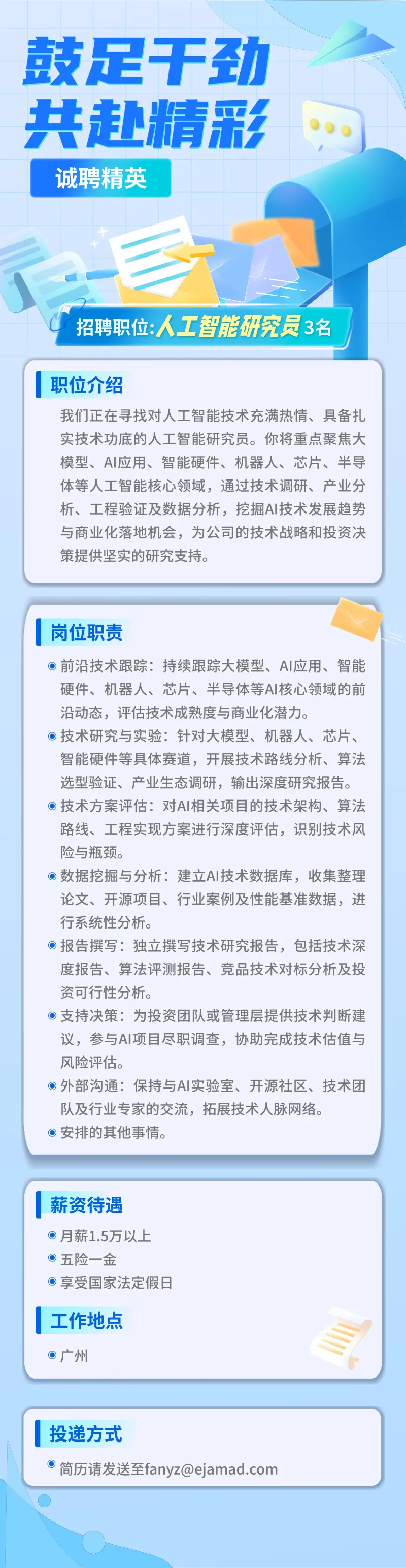 鼓足干劲
共赴精彩

诚聘精英

招聘职位:人工智能研究员3名

职位介绍

我们正在寻找对人工智能技术充满热情、具备扎实技术功底的人工智能研究员。你将重点聚焦大模型、AI应用、智能硬件、机器人、芯片、半导体等人工智能核心领域，通过技术调研、产业分析、工程验证及数据分析，挖掘AI技术发展趋势与商业化落地机会，为公司的技术战略和投资决策提供坚实的研究支持。

岗位职责

• 前沿技术跟踪：持续跟踪大模型、AI应用、智能硬件、机器人、芯片、半导体等AI核心领域的前沿动态，评估技术成熟度与商业化潜力。
• 技术研究与实验：针对大模型、机器人、芯片、智能硬件等具体赛道，开展技术路线分析、算法选型验证、产业生态调研，输出深度研究报告。
• 技术方案评估：对AI相关项目的技术架构、算法路线、工程实现方案进行深度评估，识别技术风险与瓶颈。
• 数据挖掘与分析：建立AI技术数据库，收集整理论文、开源项目、行业案例及性能基准数据，进行系统性分析。
• 报告撰写：独立撰写技术研究报告，包括技术深度报告、算法评测报告、竞品技术对标分析及投资可行性分析。
• 支持决策：为投资团队或管理层提供技术判断建议，参与AI项目尽职调查，协助完成技术估值与风险评估。
• 外部沟通：保持与AI实验室、开源社区、技术团队及行业专家的交流，拓展技术人脉网络。
• 安排的其他事情。

薪资待遇

• 月薪1.5万以上
• 五险一金
• 享受国家法定假日

工作地点

• 广州

投递方式

• 简历请发送至fanyz@ejamad.com